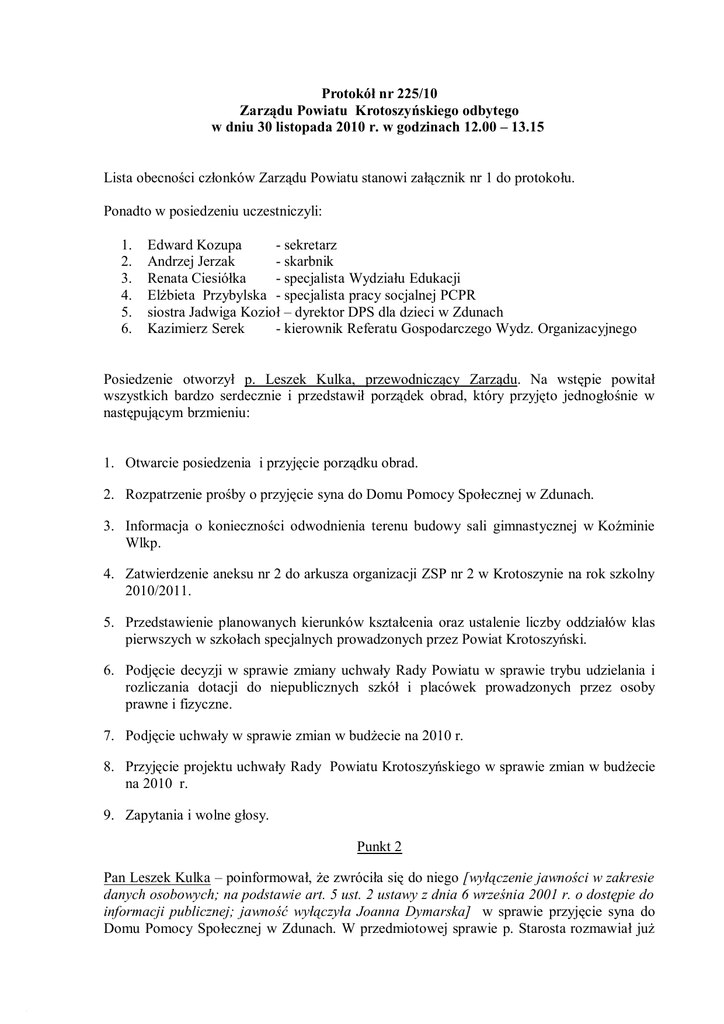 Protokół nr 225/10
Zarządu Powiatu Krotoszyńskiego odbytego
w dniu 30 listopada 2010 r. w godzinach 12.00 – 13.15

Lista obecności członków Zarządu Powiatu stanowi załącznik nr 1 do protokołu.

Ponadto w posiedzeniu uczestniczyli:

1. Edward Kozupa - sekretarz
2. Andrzej Jerzak - skarbnik
3. Renata Ciesiółka - specjalista Wydziału Edukacji
4. Elżbieta Przybylska - specjalista pracy socjalnej PCPR
5. siostra Jadwiga Kozioł – dyrektor DPS dla dzieci w Zdunach
6. Kazimierz Serek - kierownik Referatu Gospodarczego Wydz. Organizacyjnego

Posiedzenie otworzył p. Leszek Kulka, przewodniczący Zarządu. Na wstępie powitał wszystkich bardzo serdecznie i przedstawił porządek obrad, który przyjęto jednogłośnie w następującym brzmieniu:

1. Otwarcie posiedzenia i przyjęcie porządku obrad.

2. Rozpatrzenie prośby o przyjęcie syna do Domu Pomocy Społecznej w Zdunach.

3. Informacja o konieczności odwodnienia terenu budowy sali gimnastycznej w Koźminie Wlkp.

4. Zatwierdzenie aneksu nr 2 do arkusza organizacji ZSP nr 2 w Krotoszynie na rok szkolny 2010/2011.

5. Przedstawienie planowanych kierunków kształcenia oraz ustalenie liczby oddziałów klas pierwszych w szkołach specjalnych prowadzonych przez Powiat Krotoszyński.

6. Podjęcie decyzji w sprawie zmiany uchwały Rady Powiatu w sprawie trybu udzielania i rozliczania dotacji do niepublicznych szkół i placówek prowadzonych przez osoby prawne i fizyczne.

7. Podjęcie uchwały w sprawie zmian w budżecie na 2010 r.

8. Przyjęcie projektu uchwały Rady Powiatu Krotoszyńskiego w sprawie zmian w budżecie na 2010 r.

9. Zapytania i wolne głosy.

Punkt 2

Pan Leszek Kulka – poinformował, że zwróciła się do niego [wyłączenie jawności w zakresie danych osobowych; na podstawie art. 5 ust. 2 ustawy z dnia 6 września 2001 r. o dostępie do informacji publicznej; jawność wyłączyła Joanna Dymarska] w sprawie przyjęcie syna do Domu Pomocy Społecznej w Zdunach. W przedmiotowej sprawie p. Starosta rozmawiał już